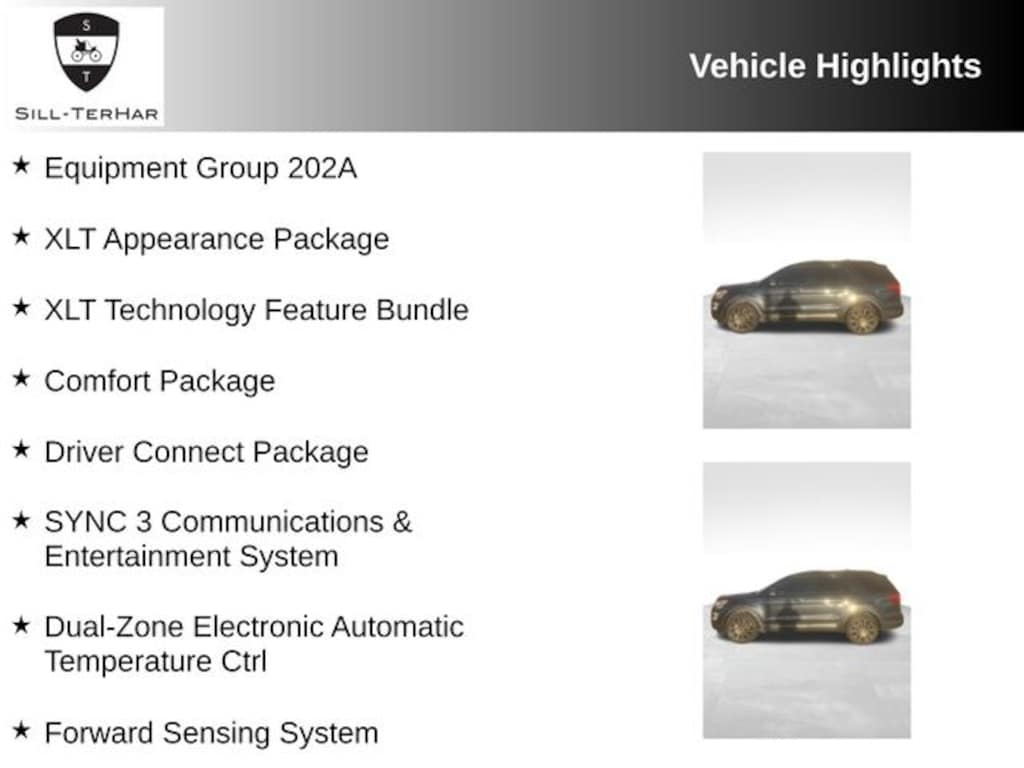 S
T
SILL-TERHAR

Vehicle Highlights

★ Equipment Group 202A

★ XLT Appearance Package

★ XLT Technology Feature Bundle

★ Comfort Package

★ Driver Connect Package

★ SYNC 3 Communications & Entertainment System

★ Dual-Zone Electronic Automatic Temperature Ctrl

★ Forward Sensing System